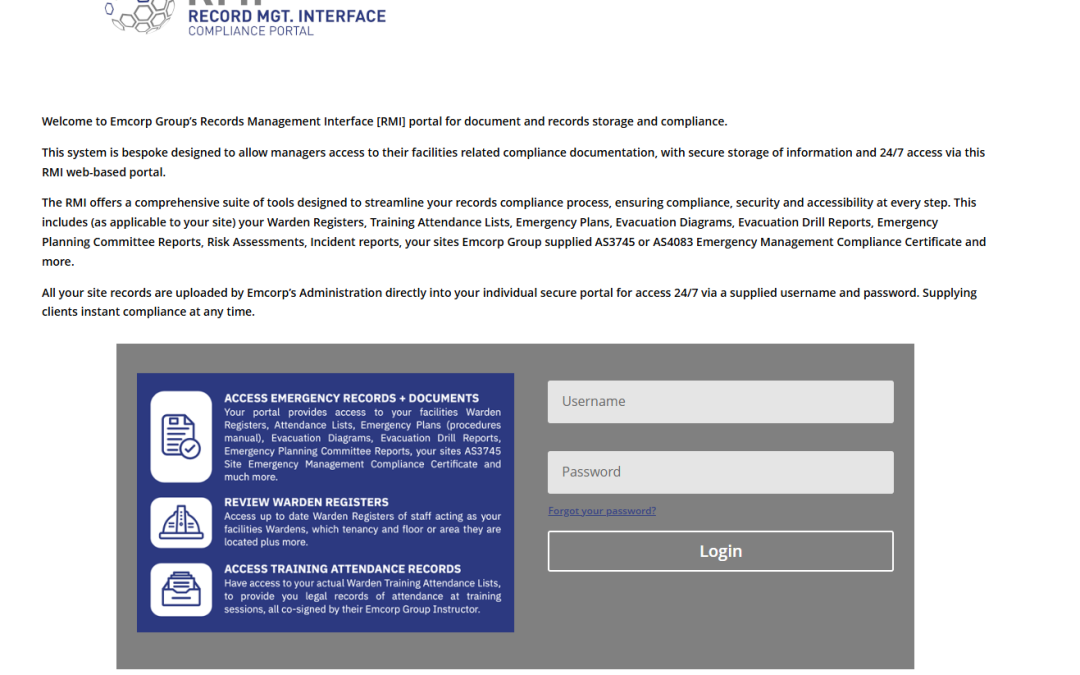 RECORD MGT. INTERFACE
COMPLIANCE PORTAL

Welcome to Emcorp Group's Records Management Interface [RMI] portal for document and records storage and compliance.

This system is bespoke designed to allow managers access to their facilities related compliance documentation, with secure storage of information and 24/7 access via this RMI web-based portal.

The RMI offers a comprehensive suite of tools designed to streamline your records compliance process, ensuring compliance, security and accessibility at every step. This includes (as applicable to your site) your Warden Registers, Training Attendance Lists, Emergency Plans, Evacuation Diagrams, Evacuation Drill Reports, Emergency Planning Committee Reports, Risk Assessments, Incident reports, your sites Emcorp Group supplied AS3745 or AS4083 Emergency Management Compliance Certificate and more.

All your site records are uploaded by Emcorp's Administration directly into your individual secure portal for access 24/7 via a supplied username and password. Supplying clients instant compliance at any time.

ACCESS EMERGENCY RECORDS + DOCUMENTS
Your portal provides access to your facilities Warden Registers, Attendance Lists, Emergency Plans (procedures manual), Evacuation Diagrams, Evacuation Drill Reports, Emergency Planning Committee Reports, your sites AS3745 Site Emergency Management Compliance Certificate and much more.

REVIEW WARDEN REGISTERS
Access up to date Warden Registers of staff acting as your facilities Wardens, which tenancy and floor or area they are located plus more.

ACCESS TRAINING ATTENDANCE RECORDS
Have access to your actual Warden Training Attendance Lists, to provide you legal records of attendance at training sessions, all co-signed by their Emcorp Group Instructor.

Username

Password

Forgot your password?

Login